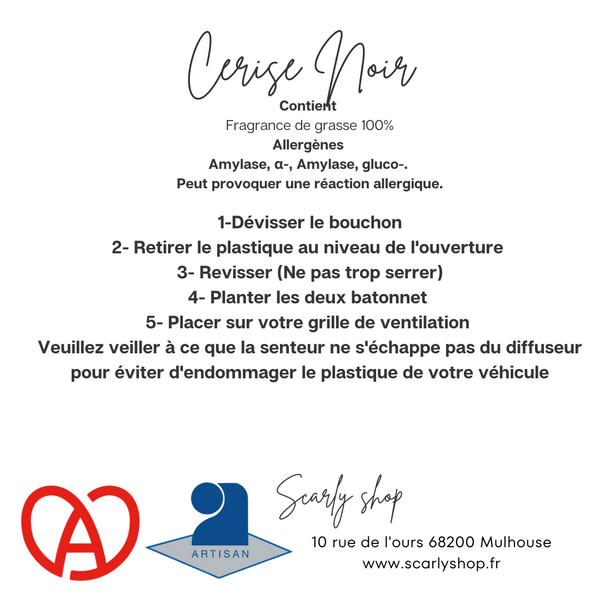 Cerise Noir
Contient
Fragrance de grasse 100%
Allergènes
Amylase, α-, Amylase, gluco-.
Peut provoquer une réaction allergique.

1-Dévisser le bouchon
2- Retirer le plastique au niveau de l'ouverture
3- Revisser (Ne pas trop serrer)
4- Planter les deux batonnet
5- Placer sur votre grille de ventilation
Veuillez veiller à ce que la senteur ne s'échappe pas du diffuseur pour éviter d'endommager le plastique de votre véhicule

A

ARTISAN

Scarly shop
10 rue de l'ours 68200 Mulhouse
www.scarlyshop.fr